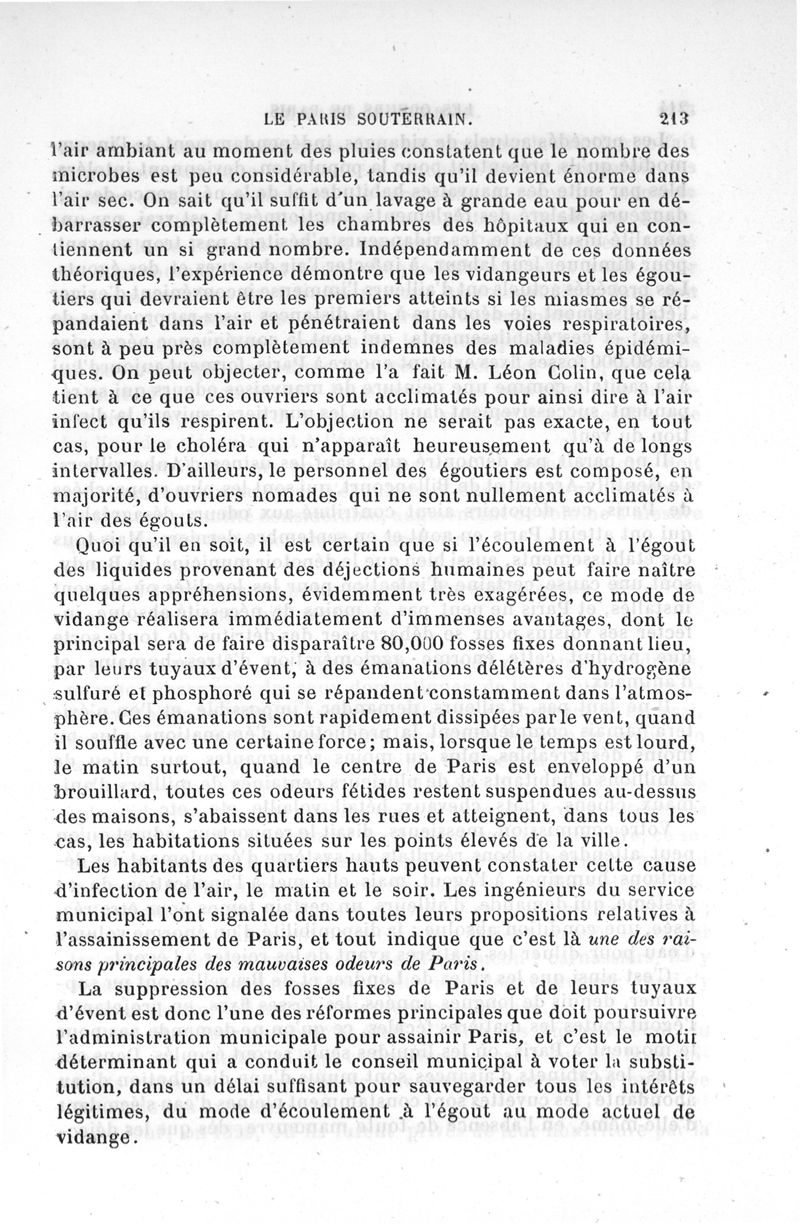 LE PARIS SOUTERRAIN. 213

l'air ambiant au moment des pluies constatent que le nombre des microbes est peu considérable, tandis qu'il devient énorme dans l'air sec. On sait qu'il suffit d'un lavage à grande eau pour en débarrasser complètement les chambres des hôpitaux qui en contiennent un si grand nombre. Indépendamment de ces données théoriques, l'expérience démontre que les vidangeurs et les égoutiers qui devraient être les premiers atteints si les miasmes se répandaient dans l'air et pénétraient dans les voies respiratoires, sont à peu près complètement indemnes des maladies épidémiques. On peut objecter, comme l'a fait M. Léon Colin, que cela tient à ce que ces ouvriers sont acclimatés pour ainsi dire à l'air infect qu'ils respirent. L'objection ne serait pas exacte, en tout cas, pour le choléra qui n'apparaît heureusement qu'à de longs intervalles. D'ailleurs, le personnel des égoutiers est composé, en majorité, d'ouvriers nomades qui ne sont nullement acclimatés à l'air des égouts.

Quoi qu'il en soit, il est certain que si l'écoulement à l'égout des liquides provenant des déjections humaines peut faire naître quelques appréhensions, évidemment très exagérées, ce mode de vidange réalisera immédiatement d'immenses avantages, dont le principal sera de faire disparaître 80,000 fosses fixes donnant lieu, par leurs tuyaux d'évent, à des émanations délétères d'hydrogène sulfuré et phosphoré qui se répandent constamment dans l'atmosphère. Ces émanations sont rapidement dissipées par le vent, quand il souffle avec une certaine force; mais, lorsque le temps est lourd, le matin surtout, quand le centre de Paris est enveloppé d'un brouillard, toutes ces odeurs fétides restent suspendues au-dessus des maisons, s'abaissent dans les rues et atteignent, dans tous les cas, les habitations situées sur les points élevés de la ville.

Les habitants des quartiers hauts peuvent constater cette cause d'infection de l'air, le matin et le soir. Les ingénieurs du service municipal l'ont signalée dans toutes leurs propositions relatives à l'assainissement de Paris, et tout indique que c'est là une des raisons principales des mauvaises odeurs de Paris.

La suppression des fosses fixes de Paris et de leurs tuyaux d'évent est donc l'une des réformes principales que doit poursuivre l'administration municipale pour assainir Paris, et c'est le motif déterminant qui a conduit le conseil municipal à voter la substitution, dans un délai suffisant pour sauvegarder tous les intérêts légitimes, du mode d'écoulement à l'égout au mode actuel de vidange.